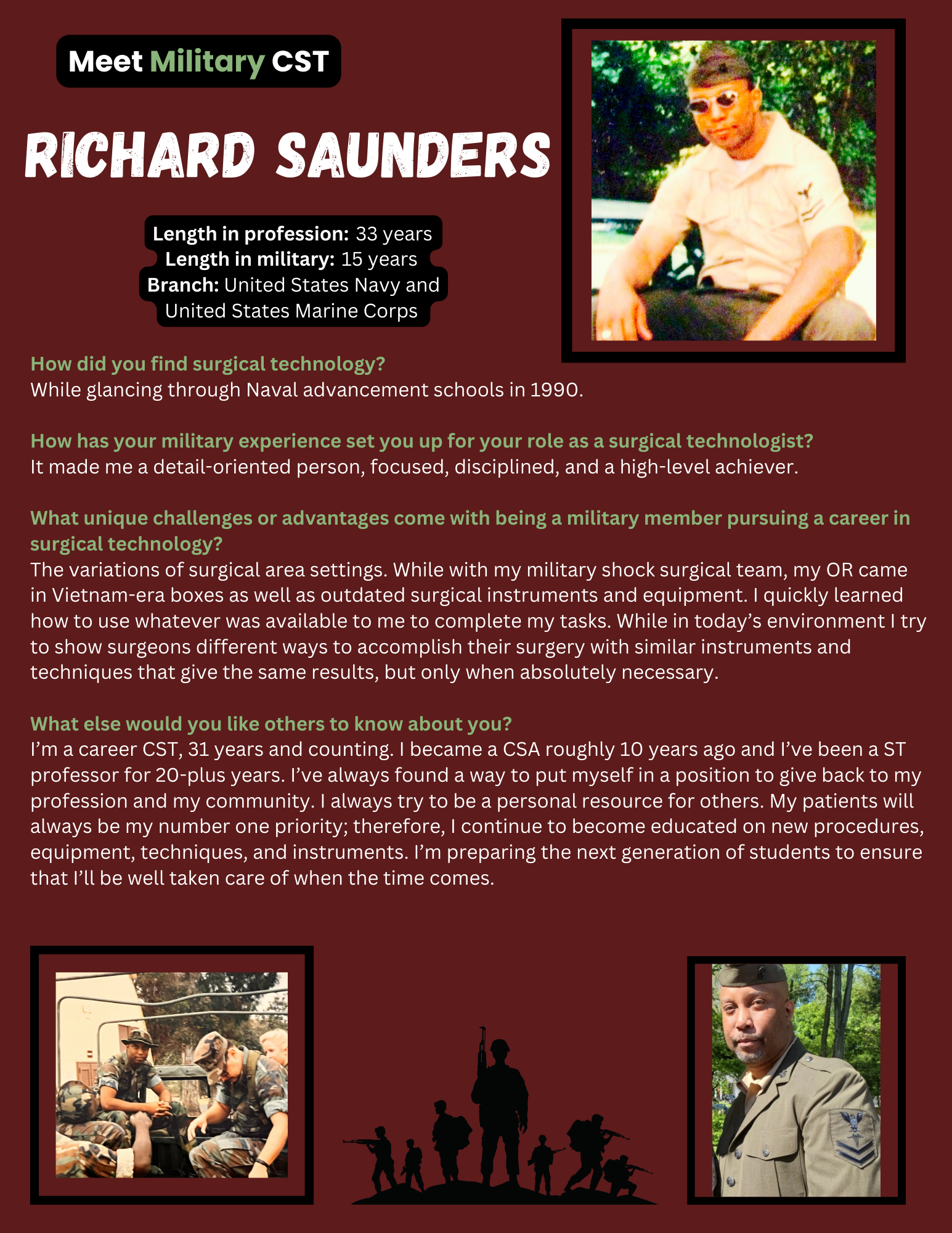 Meet Military CST

RICHARD SAUNDERS

Length in profession: 33 years
Length in military: 15 years
Branch: United States Navy and United States Marine Corps

How did you find surgical technology?
While glancing through Naval advancement schools in 1990.

How has your military experience set you up for your role as a surgical technologist?
It made me a detail-oriented person, focused, disciplined, and a high-level achiever.

What unique challenges or advantages come with being a military member pursuing a career in surgical technology?
The variations of surgical area settings. While with my military shock surgical team, my OR came in Vietnam-era boxes as well as outdated surgical instruments and equipment. I quickly learned how to use whatever was available to me to complete my tasks. While in today's environment I try to show surgeons different ways to accomplish their surgery with similar instruments and techniques that give the same results, but only when absolutely necessary.

What else would you like others to know about you?
I'm a career CST, 31 years and counting. I became a CSA roughly 10 years ago and I've been a ST professor for 20-plus years. I've always found a way to put myself in a position to give back to my profession and my community. I always try to be a personal resource for others. My patients will always be my number one priority; therefore, I continue to become educated on new procedures, equipment, techniques, and instruments. I'm preparing the next generation of students to ensure that I'll be well taken care of when the time comes.